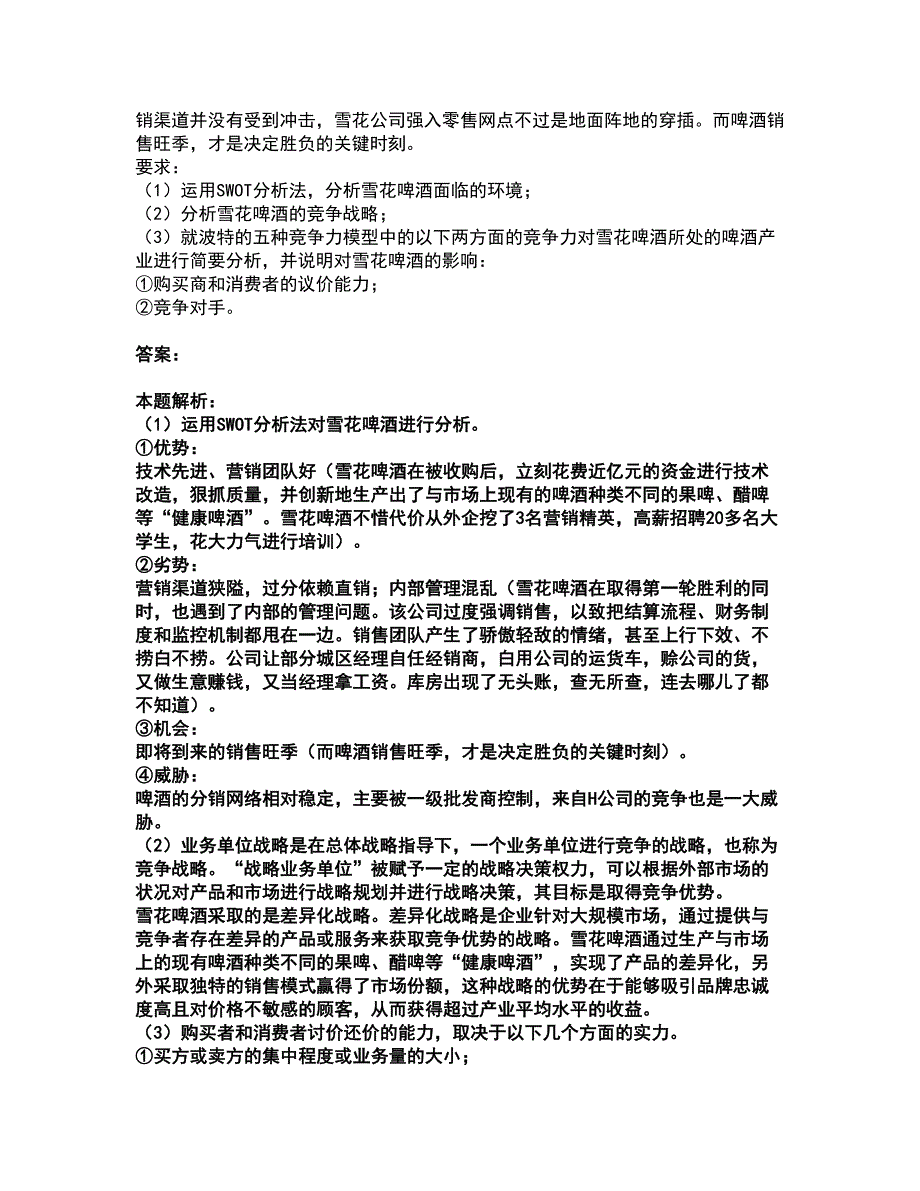 销渠道并没有受到冲击，雪花公司强入零售网点不过是地面阵地的穿插。而啤酒销售旺季，才是决定胜负的关键时刻。
要求：
（1）运用SWOT分析法，分析雪花啤酒面临的环境；
（2）分析雪花啤酒的竞争战略；
（3）就波特的五种竞争力模型中的以下两方面的竞争力对雪花啤酒所处的啤酒产业进行简要分析，并说明对雪花啤酒的影响：
①购买商和消费者的议价能力；
②竞争对手。

答案：

本题解析：
（1）运用SWOT分析法对雪花啤酒进行分析。
①优势：
技术先进、营销团队好（雪花啤酒在被收购后，立刻花费近亿元的资金进行技术改造，狠抓质量，并创新地生产出了与市场上现有的啤酒种类不同的果啤、醋啤等“健康啤酒”。雪花啤酒不惜代价从外企挖了3名营销精英，高薪招聘20多名大学生，花大力气进行培训）。
②劣势：
营销渠道狭隘，过分依赖直销；内部管理混乱（雪花啤酒在取得第一轮胜利的同时，也遇到了内部的管理问题。该公司过度强调销售，以致把结算流程、财务制度和监控机制都甩在一边。销售团队产生了骄傲轻敌的情绪，甚至上行下效、不捞白不捞。公司让部分城区经理自任经销商，白用公司的运货车，赊公司的货，又做生意赚钱，又当经理拿工资。库房出现了无头账，查无所查，连去哪儿了都不知道）。
③机会：
即将到来的销售旺季（而啤酒销售旺季，才是决定胜负的关键时刻）。
④威胁：
啤酒的分销网络相对稳定，主要被一级批发商控制，来自H公司的竞争也是一大威胁。
（2）业务单位战略是在总体战略指导下，一个业务单位进行竞争的战略，也称为竞争战略。“战略业务单位”被赋予一定的战略决策权力，可以根据外部市场的状况对产品和市场进行战略规划并进行战略决策，其目标是取得竞争优势。
雪花啤酒采取的是差异化战略。差异化战略是企业针对大规模市场，通过提供与竞争者存在差异的产品或服务来获取竞争优势的战略。雪花啤酒通过生产与市场上的现有啤酒种类不同的果啤、醋啤等“健康啤酒”，实现了产品的差异化，另外采取独特的销售模式赢得了市场份额，这种战略的优势在于能够吸引品牌忠诚度高且对价格不敏感的顾客，从而获得超过产业平均水平的收益。
（3）购买者和消费者讨价还价的能力，取决于以下几个方面的实力。
①买方或卖方的集中程度或业务量的大小；